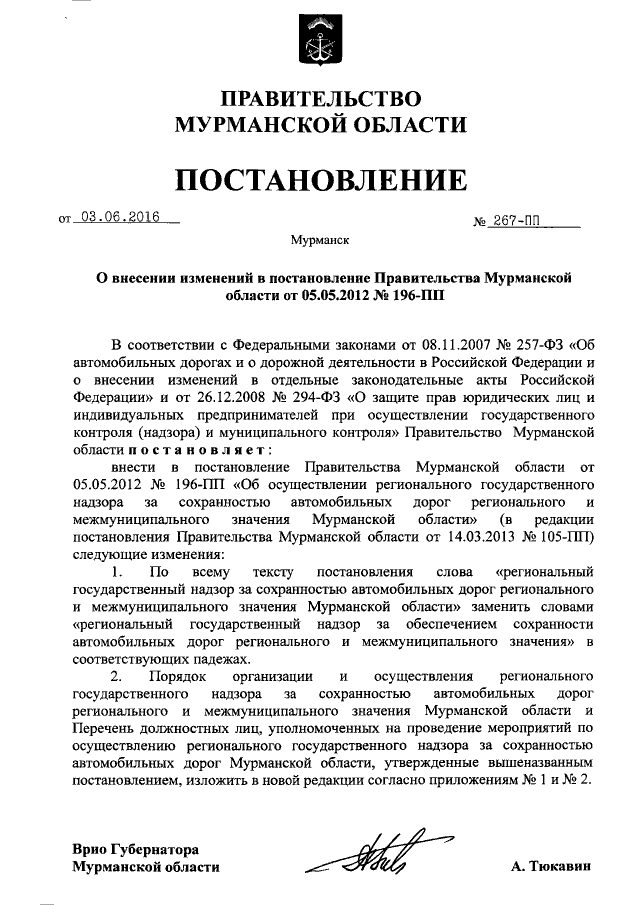 ПРАВИТЕЛЬСТВО
МУРМАНСКОЙ ОБЛАСТИ

ПОСТАНОВЛЕНИЕ

от 03.06.2016 № 267-ПП

Мурманск

О внесении изменений в постановление Правительства Мурманской области от 05.05.2012 № 196-ПП

В соответствии с Федеральными законами от 08.11.2007 № 257-ФЗ «Об автомобильных дорогах и о дорожной деятельности в Российской Федерации и о внесении изменений в отдельные законодательные акты Российской Федерации» и от 26.12.2008 № 294-ФЗ «О защите прав юридических лиц и индивидуальных предпринимателей при осуществлении государственного контроля (надзора) и муниципального контроля» Правительство Мурманской области постановляет:

внести в постановление Правительства Мурманской области от 05.05.2012 № 196-ПП «Об осуществлении регионального государственного надзора за сохранностью автомобильных дорог регионального и межмуниципального значения Мурманской области» (в редакции постановления Правительства Мурманской области от 14.03.2013 № 105-ПП) следующие изменения:

1. По всему тексту постановления слова «региональный государственный надзор за сохранностью автомобильных дорог регионального и межмуниципального значения Мурманской области» заменить словами «региональный государственный надзор за обеспечением сохранности автомобильных дорог регионального и межмуниципального значения» в соответствующих падежах.

2. Порядок организации и осуществления регионального государственного надзора за сохранностью автомобильных дорог регионального и межмуниципального значения Мурманской области и Перечень должностных лиц, уполномоченных на проведение мероприятий по осуществлению регионального государственного надзора за сохранностью автомобильных дорог Мурманской области, утвержденные вышеназванным постановлением, изложить в новой редакции согласно приложениям № 1 и № 2.

Врио Губернатора
Мурманской области А. Тюкавин